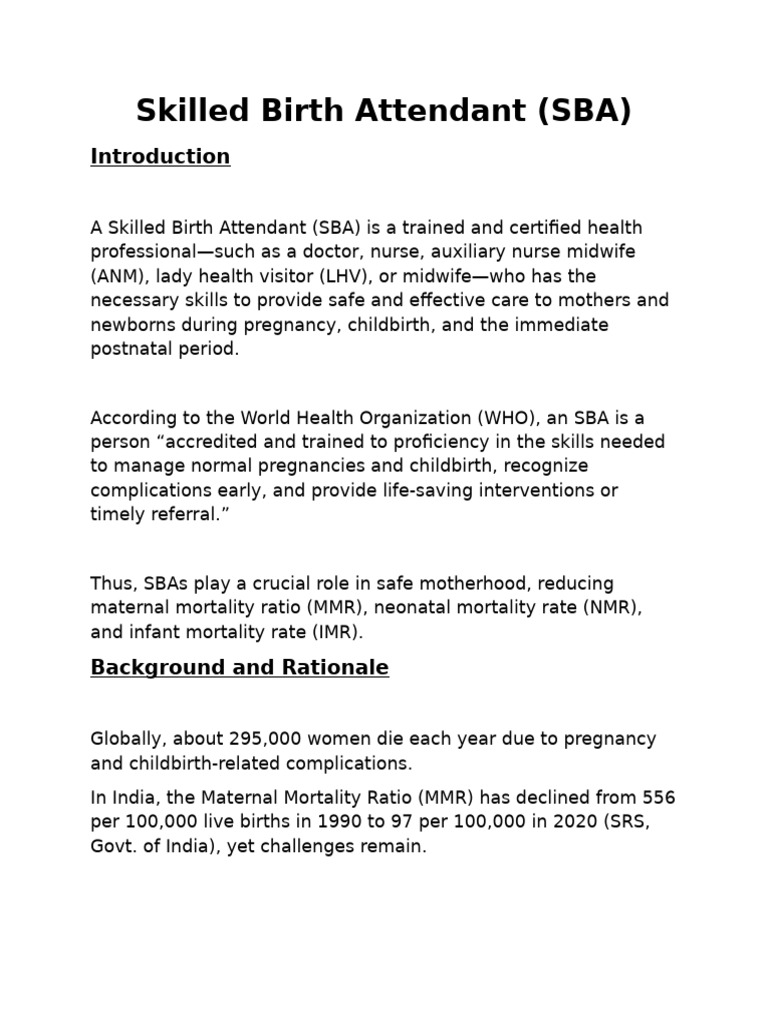 Skilled Birth Attendant (SBA)

Introduction

A Skilled Birth Attendant (SBA) is a trained and certified health professional—such as a doctor, nurse, auxiliary nurse midwife (ANM), lady health visitor (LHV), or midwife—who has the necessary skills to provide safe and effective care to mothers and newborns during pregnancy, childbirth, and the immediate postnatal period.

According to the World Health Organization (WHO), an SBA is a person “accredited and trained to proficiency in the skills needed to manage normal pregnancies and childbirth, recognize complications early, and provide life-saving interventions or timely referral.”

Thus, SBAs play a crucial role in safe motherhood, reducing maternal mortality ratio (MMR), neonatal mortality rate (NMR), and infant mortality rate (IMR).

Background and Rationale

Globally, about 295,000 women die each year due to pregnancy and childbirth-related complications.

In India, the Maternal Mortality Ratio (MMR) has declined from 556 per 100,000 live births in 1990 to 97 per 100,000 in 2020 (SRS, Govt. of India), yet challenges remain.